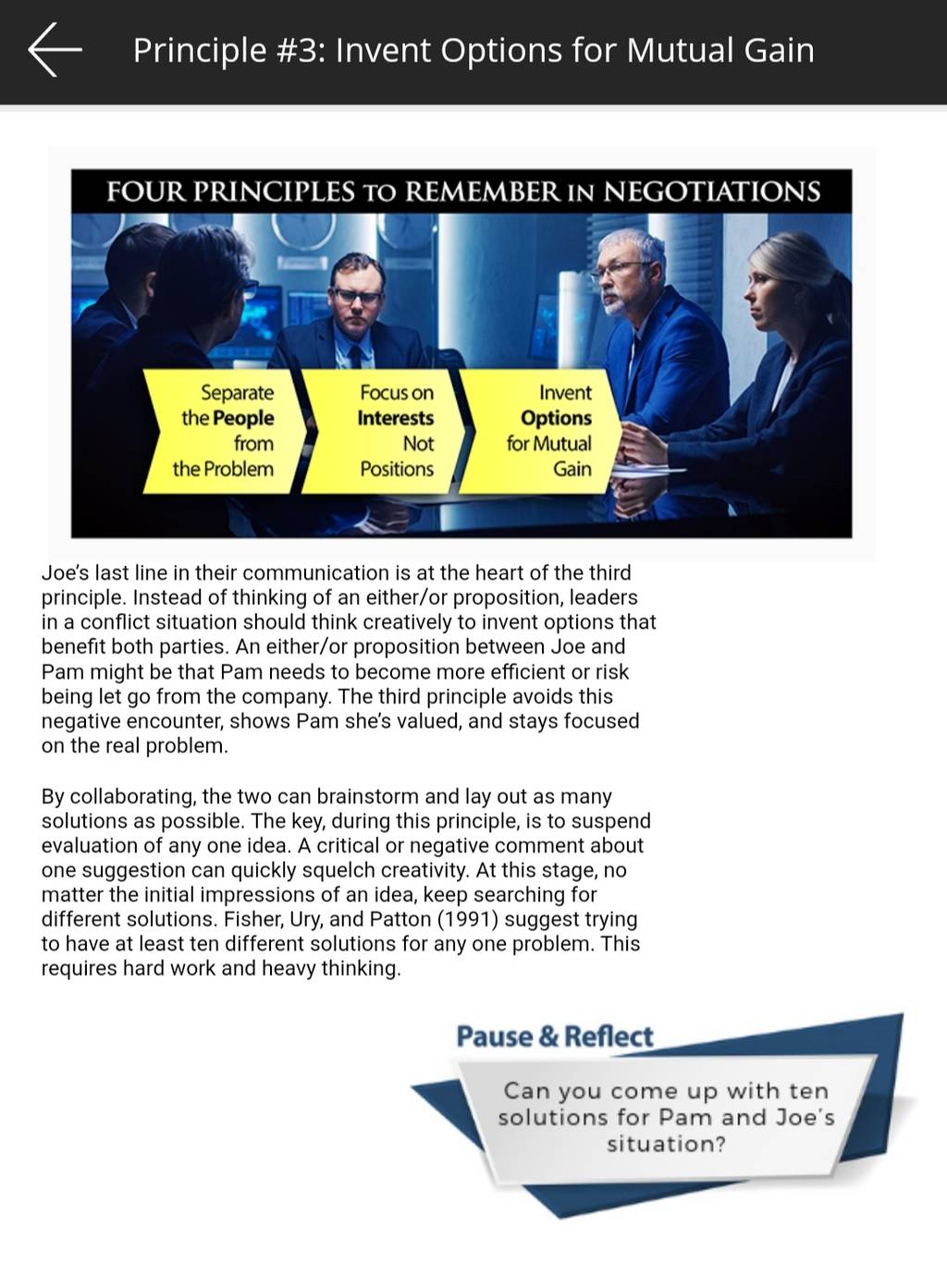 Principle #3: Invent Options for Mutual Gain

FOUR PRINCIPLES TO REMEMBER IN NEGOTIATIONS

Separate the People from the Problem

Focus on Interests Not Positions

Invent Options for Mutual Gain

Joe's last line in their communication is at the heart of the third principle. Instead of thinking of an either/or proposition, leaders in a conflict situation should think creatively to invent options that benefit both parties. An either/or proposition between Joe and Pam might be that Pam needs to become more efficient or risk being let go from the company. The third principle avoids this negative encounter, shows Pam she's valued, and stays focused on the real problem.

By collaborating, the two can brainstorm and lay out as many solutions as possible. The key, during this principle, is to suspend evaluation of any one idea. A critical or negative comment about one suggestion can quickly squelch creativity. At this stage, no matter the initial impressions of an idea, keep searching for different solutions. Fisher, Ury, and Patton (1991) suggest trying to have at least ten different solutions for any one problem. This requires hard work and heavy thinking.

Pause & Reflect

Can you come up with ten solutions for Pam and Joe's situation?